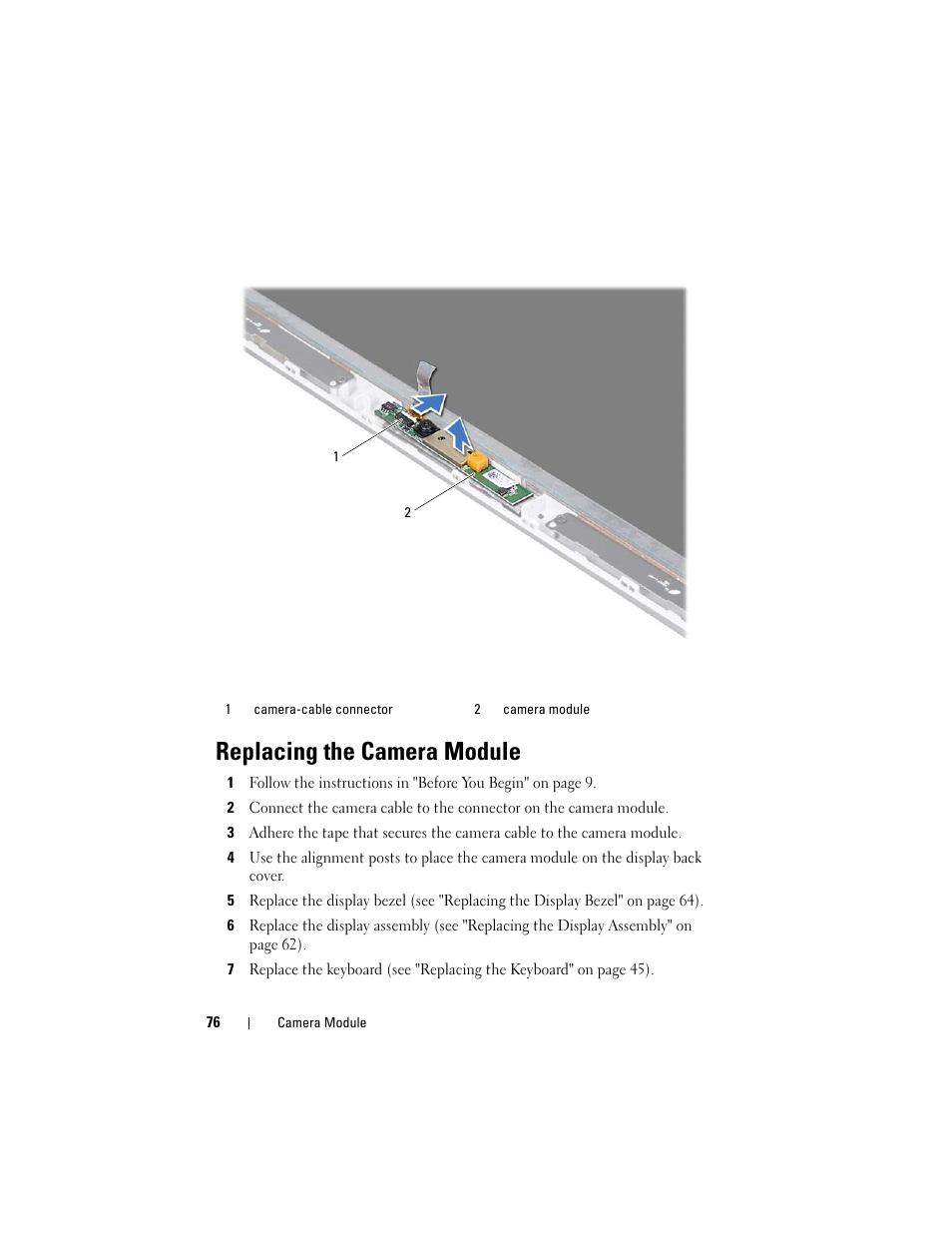 1

2

| 1 | camera-cable connector | 2 | camera module |
|---|---|---|---|

Replacing the Camera Module

1 Follow the instructions in "Before You Begin" on page 9.

2 Connect the camera cable to the connector on the camera module.

3 Adhere the tape that secures the camera cable to the camera module.

4 Use the alignment posts to place the camera module on the display back cover.

5 Replace the display bezel (see "Replacing the Display Bezel" on page 64).

6 Replace the display assembly (see "Replacing the Display Assembly" on page 62).

7 Replace the keyboard (see "Replacing the Keyboard" on page 45).

76 | Camera Module